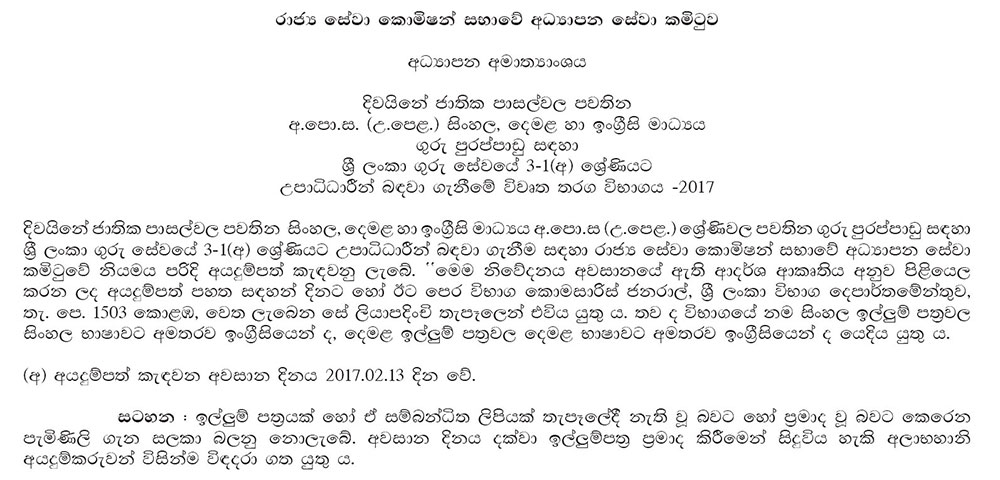 රාජ්‍ය සේවා කොමිෂන් සභාවේ අධ්‍යාපන සේවා කමිටුව

අධ්‍යාපන අමාත්‍යාංශය

දිවයිනේ ජාතික පාසල්වල පවතින
අ.පො.ස. (උ.පෙළ.) සිංහල, දෙමළ හා ඉංග්‍රීසි මාධ්‍යය
ගුරු පුරප්පාඩු සඳහා
ශ්‍රී ලංකා ගුරු සේවයේ 3-1(අ) ශ්‍රේණියට
උපාධිධාරීන් බඳවා ගැනීමේ විවෘත තරග විභාගය -2017

දිවයිනේ ජාතික පාසල්වල පවතින සිංහල, දෙමළ හා ඉංග්‍රීසි මාධ්‍යය අ.පො.ස (උ.පෙළ.) ශ්‍රේණිවල පවතින ගුරු පුරප්පාඩු සඳහා ශ්‍රී ලංකා ගුරු සේවයේ 3-1(අ) ශ්‍රේණියට උපාධිධාරීන් බඳවා ගැනීම සඳහා රාජ්‍ය සේවා කොමිෂන් සභාවේ අධ්‍යාපන සේවා කමිටුවේ නියමය පරිදි අයදුම්පත් කැඳවනු ලැබේ. ''මෙම නිවේදනය අවසානයේ ඇති ආදර්ශ ආකෘතිය අනුව පිළියෙල කරන ලද අයදුම්පත් පහත සඳහන් දිනට හෝ ඊට පෙර විභාග කොමසාරිස් ජනරාල්, ශ්‍රී ලංකා විභාග දෙපාර්තමේන්තුව, තැ. පෙ. 1503 කොළඹ, වෙත ලැබෙන සේ ලියාපදිංචි තැපෑලෙන් එවිය යුතු ය. තව ද විභාගයේ නම සිංහල ඉල්ලුම් පත්‍රවල සිංහල භාෂාවට අමතරව ඉංග්‍රීසියෙන් ද, දෙමළ ඉල්ලුම් පත්‍රවල දෙමළ භාෂාවට අමතරව ඉංග්‍රීසියෙන් ද යෙදිය යුතු ය.

(අ) අයදුම්පත් කැඳවන අවසාන දිනය 2017.02.13 දින වේ.

සටහන : ඉල්ලුම් පත්‍රයක් හෝ ඒ සම්බන්ධිත ලිපියක් තැපෑලේදී නැති වූ බවට හෝ ප්‍රමාද වූ බවට කෙරෙන පැමිණිලි ගැන සලකා බලනු නොලැබේ. අවසාන දිනය දක්වා ඉල්ලුම්පත්‍ර ප්‍රමාද කිරීමෙන් සිදුවිය හැකි අලාභහානි අයදුම්කරුවන් විසින්ම විඳදරා ගත යුතු ය.